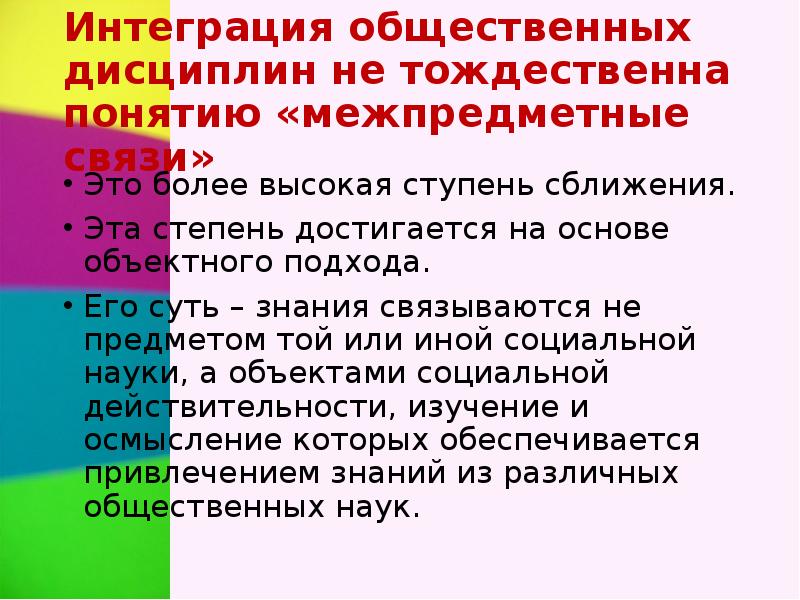 Интеграция общественных дисциплин не тождественна понятию «межпредметные связи»

• Это более высокая ступень сближения.

• Эта степень достигается на основе объектного подхода.

• Его суть – знания связываются не предметом той или иной социальной науки, а объектами социальной действительности, изучение и осмысление которых обеспечивается привлечением знаний из различных общественных наук.